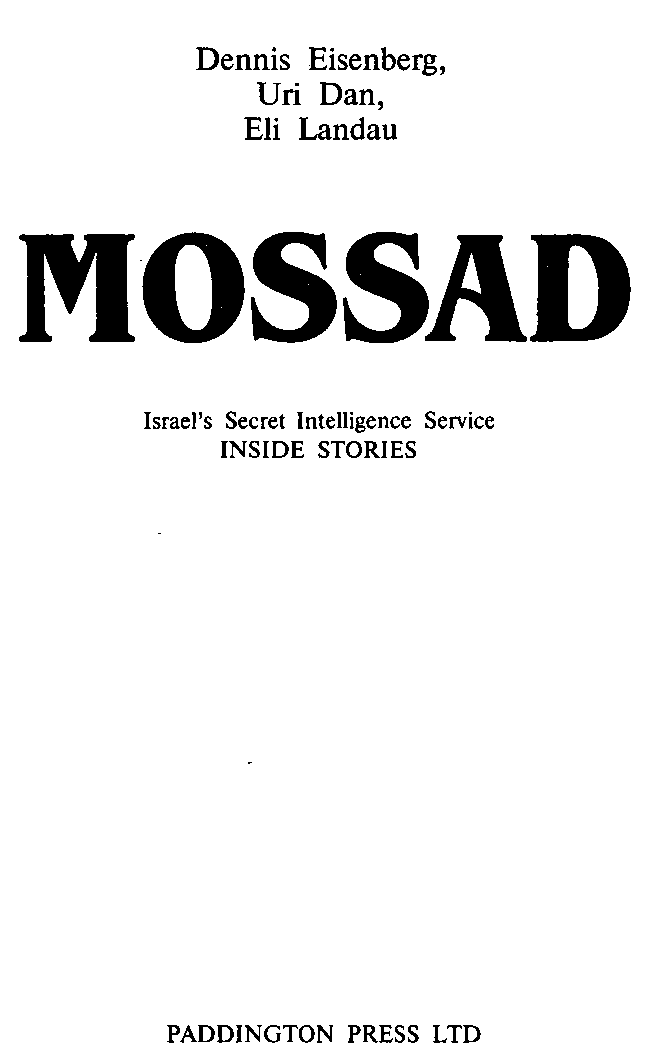 Dennis Eisenberg,
Uri Dan,
Eli Landau

MOSSAD

Israel's Secret Intelligence Service
INSIDE STORIES

PADDINGTON PRESS LTD